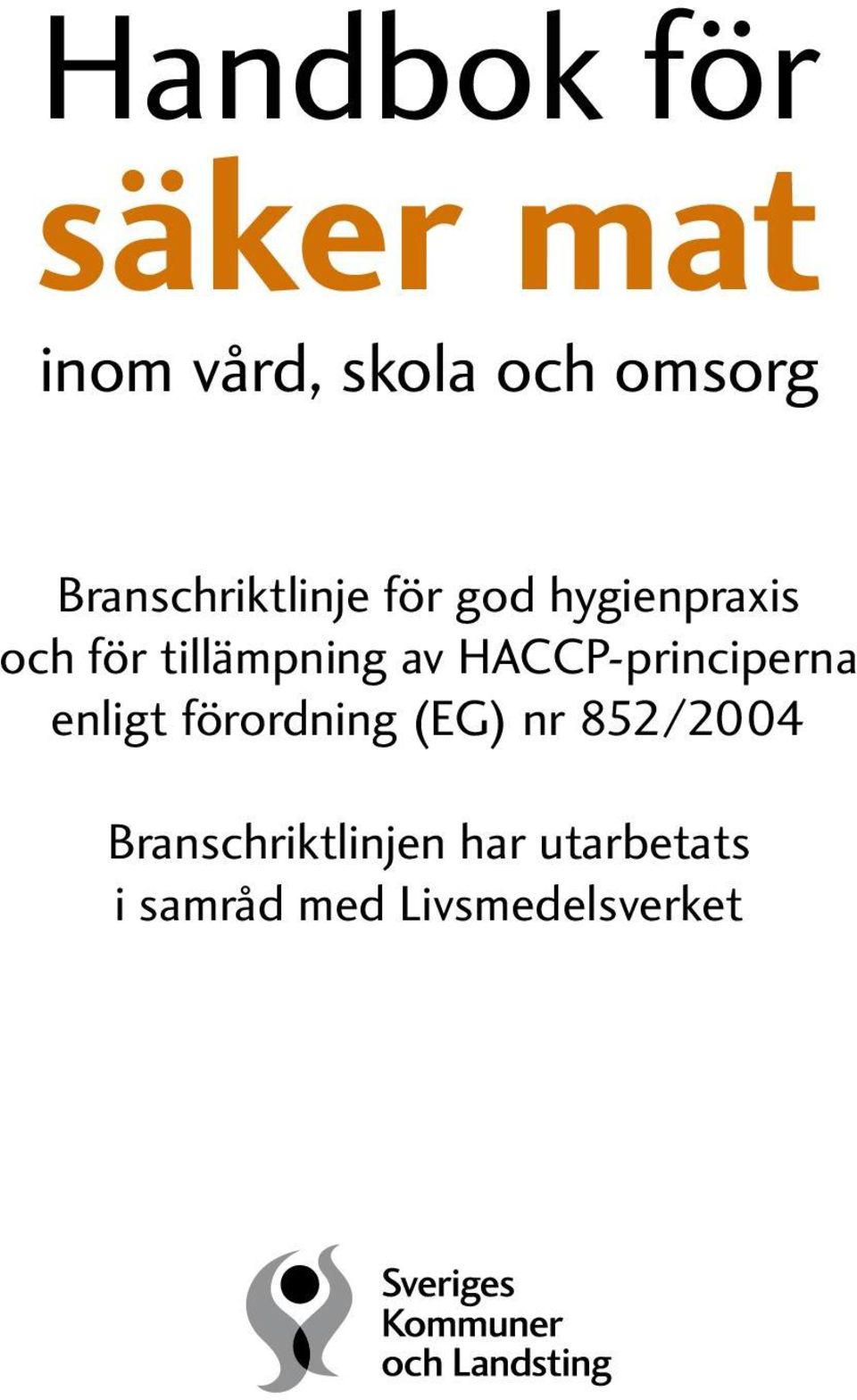 Handbok för
säker mat
inom vård, skola och omsorg

Branschriktlinje för god hygienpraxis och för tillämpning av HACCP-principerna enligt förordning (EG) nr 852/2004

Branschriktlinjen har utarbetats i samråd med Livsmedelsverket

Sveriges
Kommuner
och Landsting